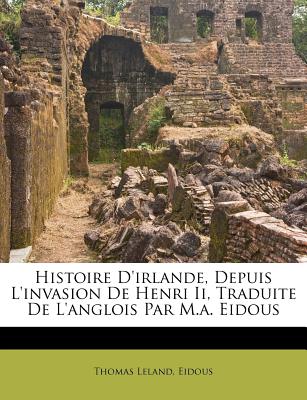 Histoire D'irlande, Depuis L'invasion De Henri Ii, Traduite De L'anglois Par M.a. Eidous

Thomas Leland, Eidous